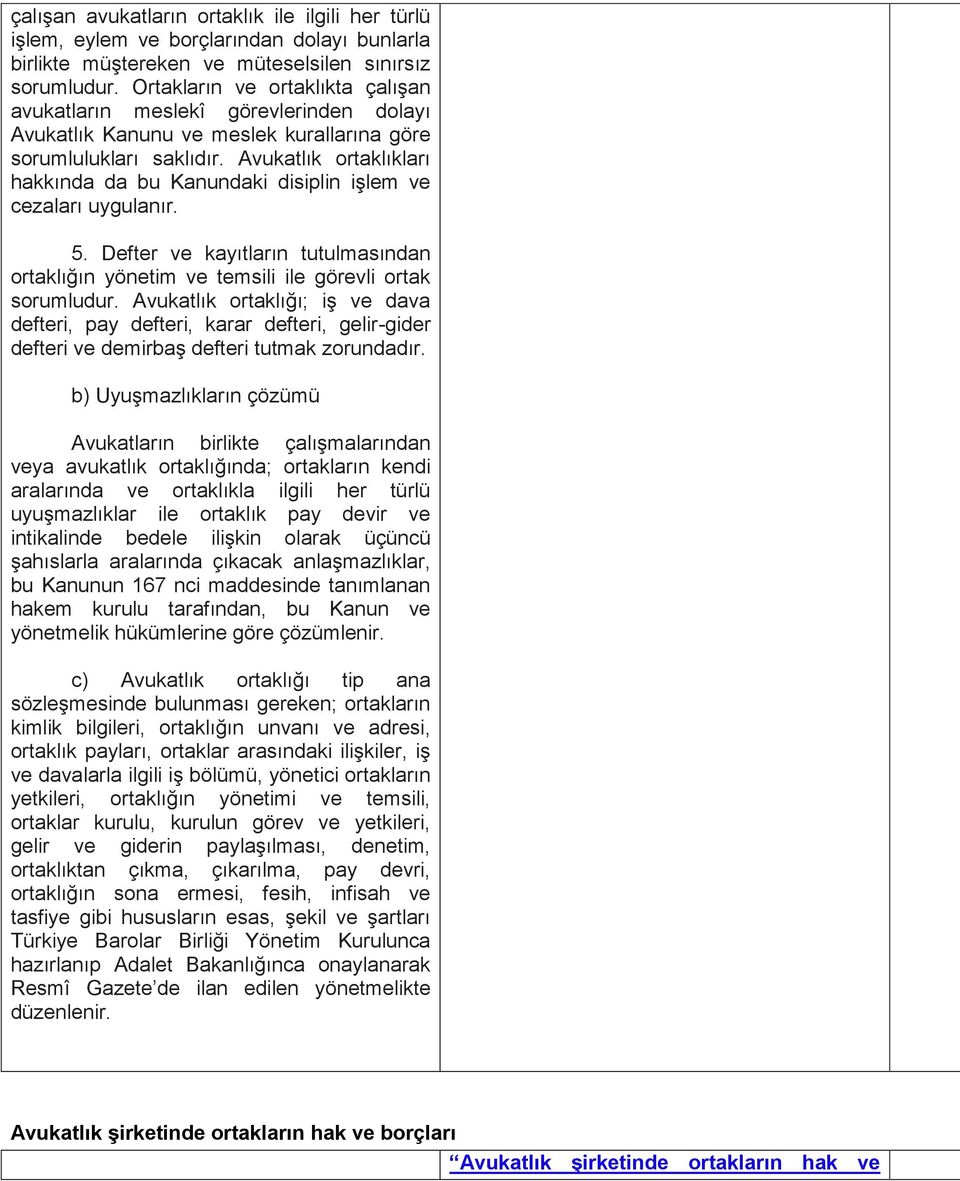 çalışan avukatların ortaklık ile ilgili her türlü işlem, eylem ve borçlarından dolayı bunlarla birlikte müştereken ve müteselsilen sınırsız sorumludur. Ortakların ve ortaklıkta çalışan avukatların meslekî görevlerinden dolayı Avukatlık Kanunu ve meslek kurallarına göre sorumlulukları saklıdır. Avukatlık ortaklıkları hakkında da bu Kanundaki disiplin işlem ve cezaları uygulanır.

5. Defter ve kayıtların tutulmasından ortaklığın yönetim ve temsili ile görevli ortak sorumludur. Avukatlık ortaklığı; iş ve dava defteri, pay defteri, karar defteri, gelir-gider defteri ve demirbaş defteri tutmak zorundadır.

b) Uyuşmazlıkların çözümü

Avukatların birlikte çalışmalarından veya avukatlık ortaklığında; ortakların kendi aralarında ve ortaklıkla ilgili her türlü uyuşmazlıklar ile ortaklık pay devir ve intikalinde bedele ilişkin olarak üçüncü şahıslarla aralarında çıkacak anlaşmazlıklar, bu Kanunun 167 nci maddesinde tanımlanan hakem kurulu tarafından, bu Kanun ve yönetmelik hükümlerine göre çözümlenir.

c) Avukatlık ortaklığı tip ana sözleşmesinde bulunması gereken; ortakların kimlik bilgileri, ortaklığın unvanı ve adresi, ortaklık payları, ortaklar arasındaki ilişkiler, iş ve davalarla ilgili iş bölümü, yönetici ortakların yetkileri, ortaklığın yönetimi ve temsili, ortaklar kurulu, kurulun görev ve yetkileri, gelir ve giderin paylaşılması, denetim, ortaklıktan çıkma, çıkarılma, pay devri, ortaklığın sona ermesi, fesih, infisah ve tasfiye gibi hususların esas, şekil ve şartları Türkiye Barolar Birliği Yönetim Kurulunca hazırlanıp Adalet Bakanlığınca onaylanarak Resmî Gazete'de ilan edilen yönetmelikte düzenlenir.

Avukatlık şirketinde ortakların hak ve borçları

"Avukatlık şirketinde ortakların hak ve